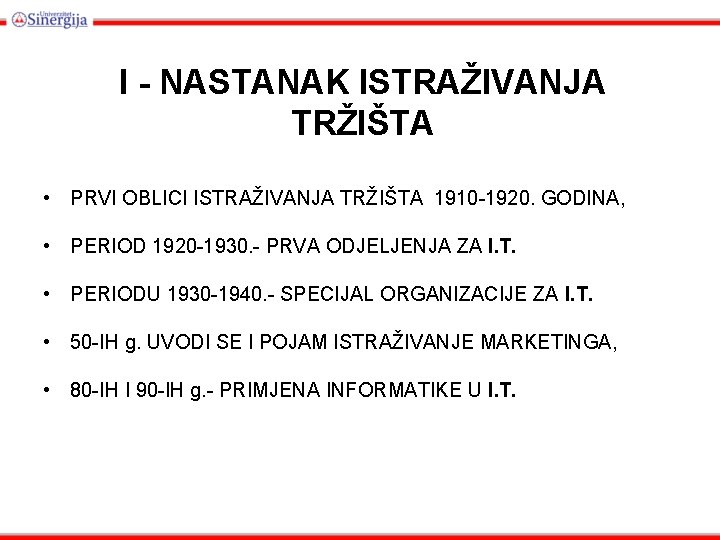 Univerzitet Sinergija

I - NASTANAK ISTRAŽIVANJA TRŽIŠTA

• PRVI OBLICI ISTRAŽIVANJA TRŽIŠTA 1910-1920. GODINA,

• PERIOD 1920-1930.- PRVA ODJELJENJA ZA I.T.

• PERIODU 1930-1940.- SPECIJAL ORGANIZACIJE ZA I.T.

• 50-IH g. UVODI SE I POJAM ISTRAŽIVANJE MARKETINGA,

• 80-IH I 90-IH g.- PRIMJENA INFORMATIKE U I.T.